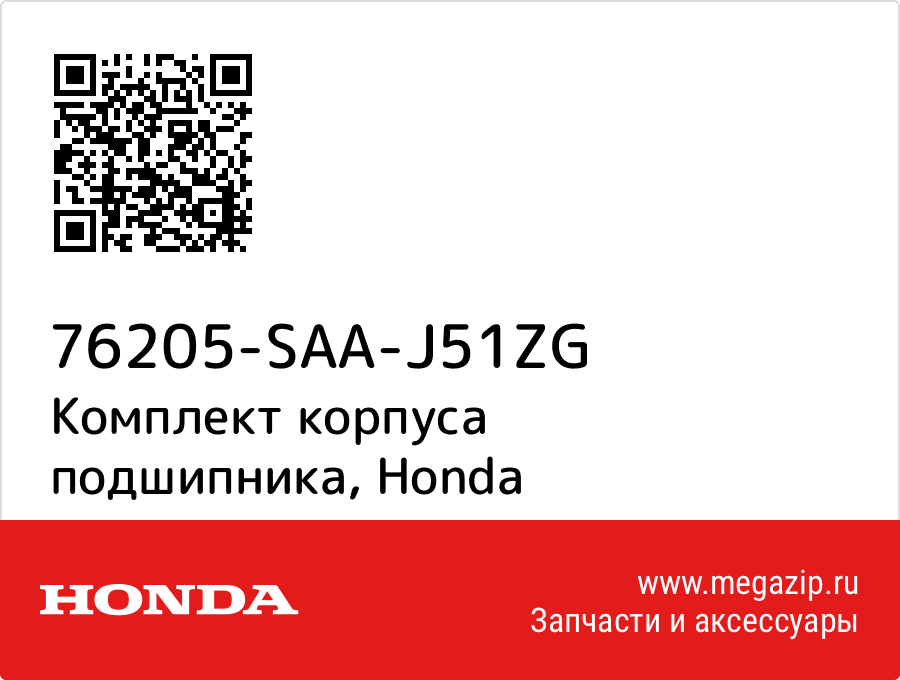 76205-SAA-J51ZG
Комплект корпуса подшипника, Honda

HONDA

www.megazip.ru
Запчасти и аксессуары